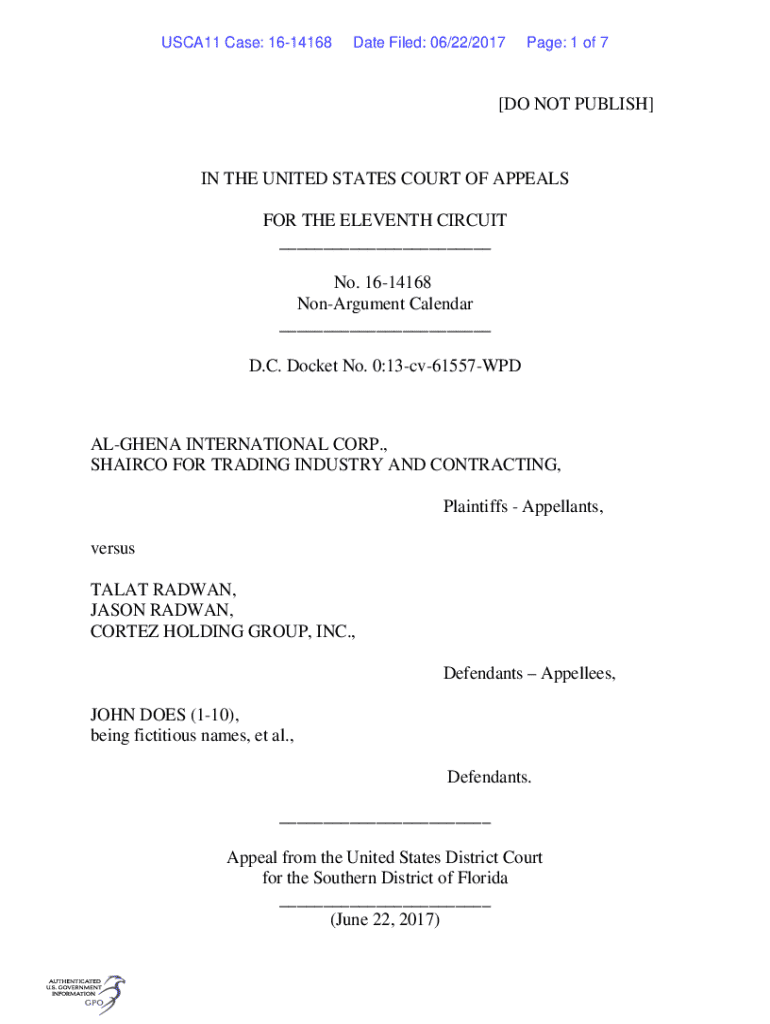 USCA11 Case: 16-14168 Date Filed: 06/22/2017 Page: 1 of 7

[DO NOT PUBLISH]

IN THE UNITED STATES COURT OF APPEALS

FOR THE ELEVENTH CIRCUIT
________________________

No. 16-14168
Non-Argument Calendar
________________________

D.C. Docket No. 0:13-cv-61557-WPD

AL-GHENA INTERNATIONAL CORP.,
SHAIRCO FOR TRADING INDUSTRY AND CONTRACTING,

Plaintiffs - Appellants,

versus

TALAT RADWAN,
JASON RADWAN,
CORTEZ HOLDING GROUP, INC.,

Defendants – Appellees,

JOHN DOES (1-10),
being fictitious names, et al.,

Defendants.

________________________

Appeal from the United States District Court
for the Southern District of Florida
________________________
(June 22, 2017)

AUTHENTICATED
U.S. GOVERNMENT
INFORMATION
GPO